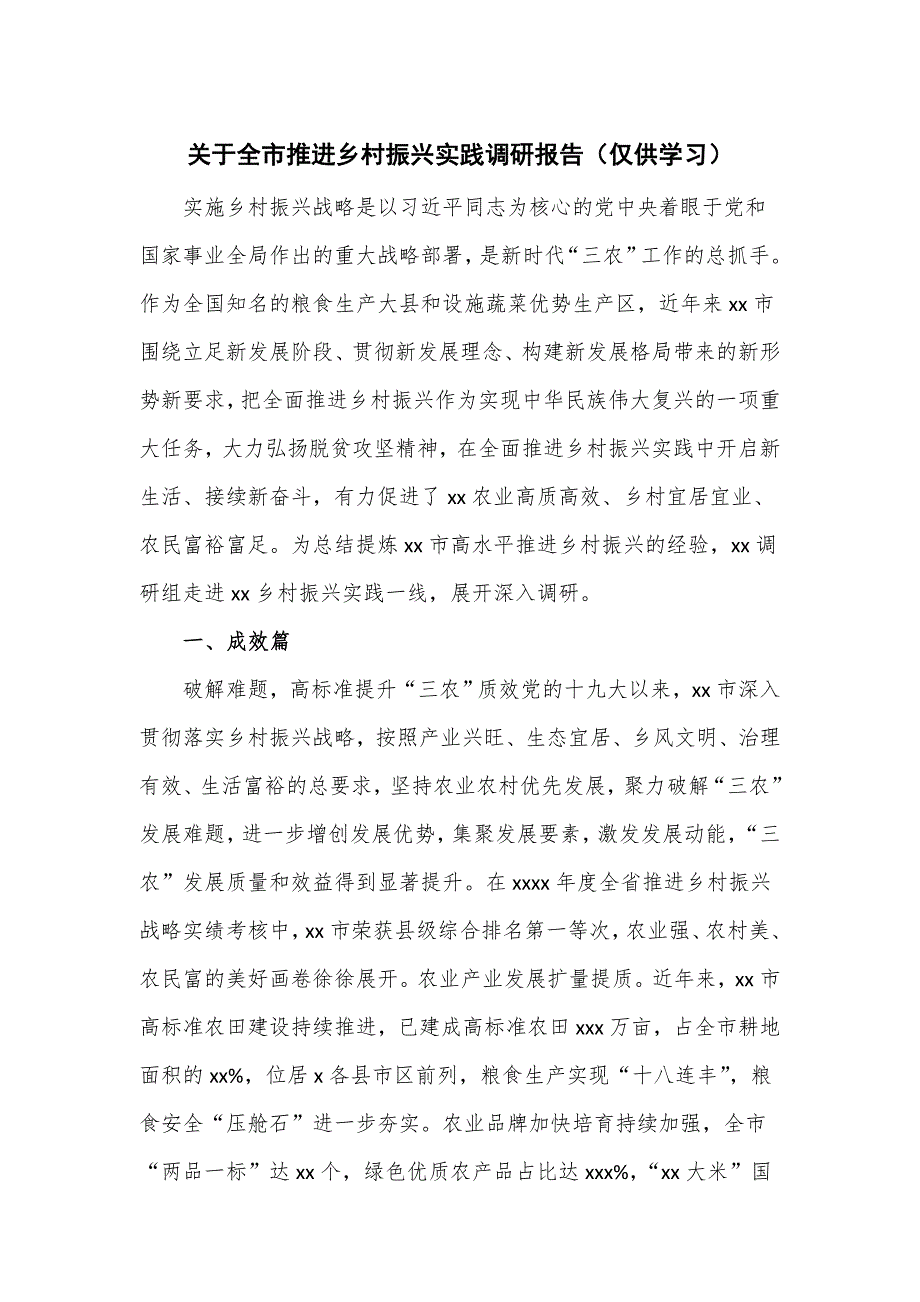 关于全市推进乡村振兴实践调研报告（仅供学习）

实施乡村振兴战略是以习近平同志为核心的党中央着眼于党和国家事业全局作出的重大战略部署，是新时代“三农”工作的总抓手。作为全国知名的粮食生产大县和设施蔬菜优势生产区，近年来xx市围绕立足新发展阶段、贯彻新发展理念、构建新发展格局带来的新形势新要求，把全面推进乡村振兴作为实现中华民族伟大复兴的一项重大任务，大力弘扬脱贫攻坚精神，在全面推进乡村振兴实践中开启新生活、接续新奋斗，有力促进了xx农业高质高效、乡村宜居宜业、农民富裕富足。为总结提炼xx市高水平推进乡村振兴的经验，xx调研组走进xx乡村振兴实践一线，展开深入调研。

一、成效篇

破解难题，高标准提升“三农”质效党的十九大以来，xx市深入贯彻落实乡村振兴战略，按照产业兴旺、生态宜居、乡风文明、治理有效、生活富裕的总要求，坚持农业农村优先发展，聚力破解“三农”发展难题，进一步增创发展优势，集聚发展要素，激发发展动能，“三农”发展质量和效益得到显著提升。在xxxx年度全省推进乡村振兴战略实绩考核中，xx市荣获县级综合排名第一等次，农业强、农村美、农民富的美好画卷徐徐展开。农业产业发展扩量提质。近年来，xx市高标准农田建设持续推进，已建成高标准农田xxx万亩，占全市耕地面积的xx%，位居x各县市区前列，粮食生产实现“十八连丰”，粮食安全“压舱石”进一步夯实。农业品牌加快培育持续加强，全市“两品一标”达xx个，绿色优质农产品占比达xxx%，“xx大米”国